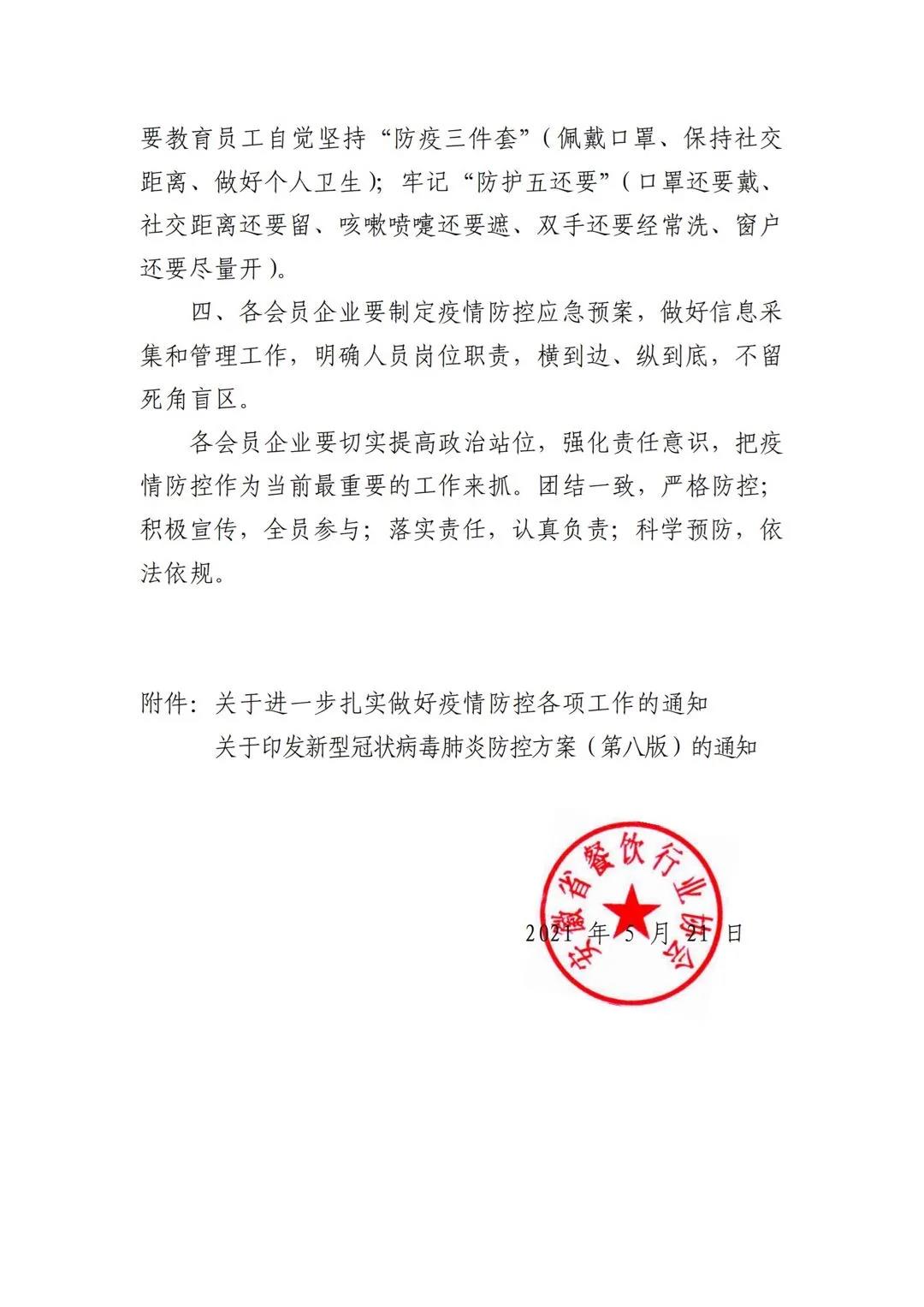 要教育员工自觉坚持“防疫三件套”（佩戴口罩、保持社交距离、做好个人卫生）；牢记“防护五还要”（口罩还要戴、社交距离还要留、咳嗽喷嚏还要遮、双手还要经常洗、窗户还要尽量开）。

四、各会员企业要制定疫情防控应急预案，做好信息采集和管理工作，明确人员岗位职责，横到边、纵到底，不留死角盲区。

各会员企业要切实提高政治站位，强化责任意识，把疫情防控作为当前最重要的工作来抓。团结一致，严格防控；积极宣传，全员参与；落实责任，认真负责；科学预防，依法依规。

附件：关于进一步扎实做好疫情防控各项工作的通知
关于印发新型冠状病毒肺炎防控方案（第八版）的通知

安徽省餐饮行业协会

2021 年 5 月 21 日